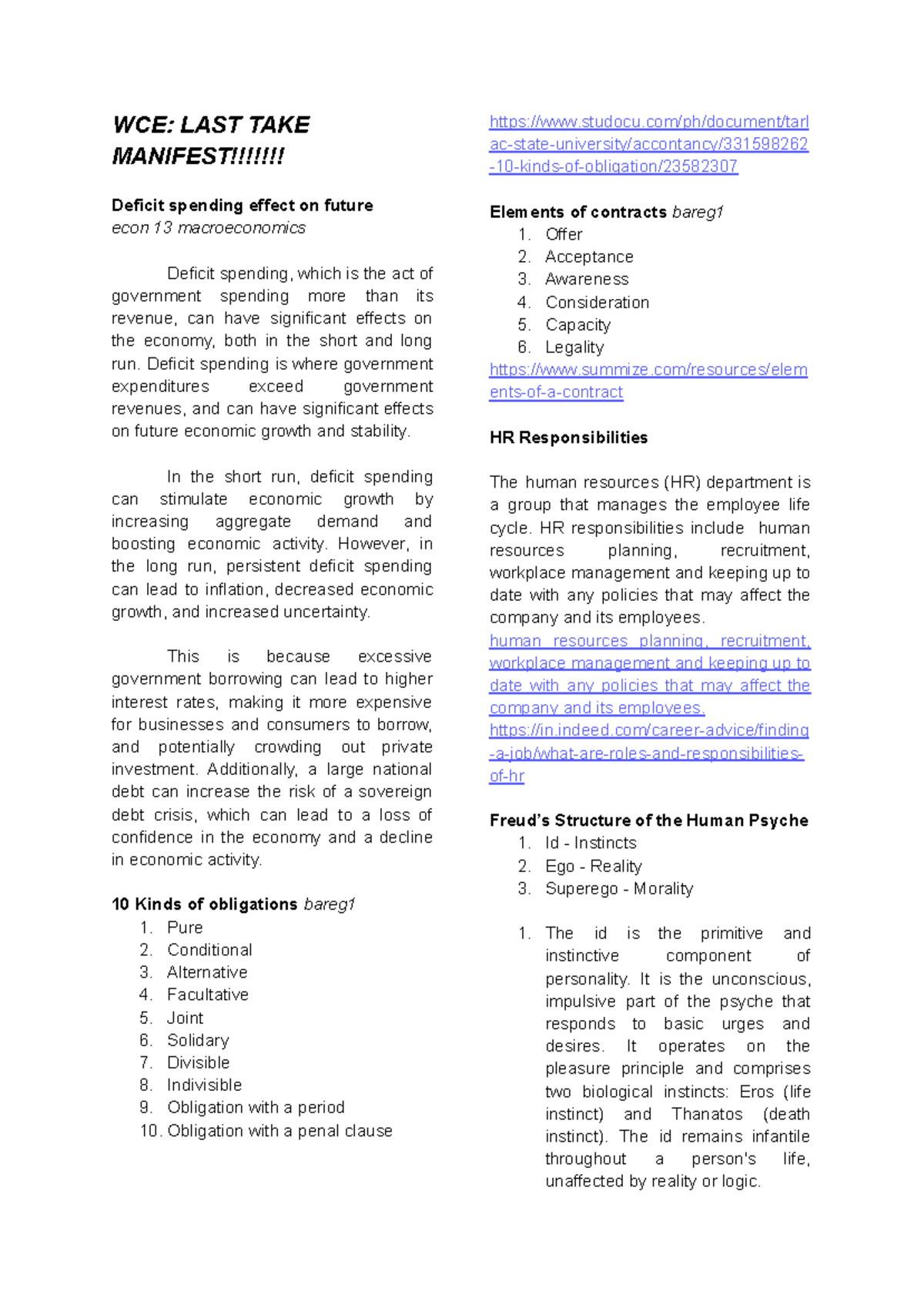 WCE: LAST TAKE MANIFEST!!!!!!!

Deficit spending effect on future
econ 13 macroeconomics

Deficit spending, which is the act of government spending more than its revenue, can have significant effects on the economy, both in the short and long run. Deficit spending is where government expenditures exceed government revenues, and can have significant effects on future economic growth and stability.

In the short run, deficit spending can stimulate economic growth by increasing aggregate demand and boosting economic activity. However, in the long run, persistent deficit spending can lead to inflation, decreased economic growth, and increased uncertainty.

This is because excessive government borrowing can lead to higher interest rates, making it more expensive for businesses and consumers to borrow, and potentially crowding out private investment. Additionally, a large national debt can increase the risk of a sovereign debt crisis, which can lead to a loss of confidence in the economy and a decline in economic activity.

10 Kinds of obligations bareg1
1. Pure
2. Conditional
3. Alternative
4. Facultative
5. Joint
6. Solidary
7. Divisible
8. Indivisible
9. Obligation with a period
10. Obligation with a penal clause

https://www.studocu.com/ph/document/tarlac-state-university/accontancy/331598262-10-kinds-of-obligation/23582307

Elements of contracts bareg1
1. Offer
2. Acceptance
3. Awareness
4. Consideration
5. Capacity
6. Legality
https://www.summize.com/resources/elements-of-a-contract

HR Responsibilities

The human resources (HR) department is a group that manages the employee life cycle. HR responsibilities include human resources planning, recruitment, workplace management and keeping up to date with any policies that may affect the company and its employees.
human resources planning, recruitment, workplace management and keeping up to date with any policies that may affect the company and its employees.
https://in.indeed.com/career-advice/finding-a-job/what-are-roles-and-responsibilities-of-hr

Freud's Structure of the Human Psyche
1. Id - Instincts
2. Ego - Reality
3. Superego - Morality

1. The id is the primitive and instinctive component of personality. It is the unconscious, impulsive part of the psyche that responds to basic urges and desires. It operates on the pleasure principle and comprises two biological instincts: Eros (life instinct) and Thanatos (death instinct). The id remains infantile throughout a person's life, unaffected by reality or logic.